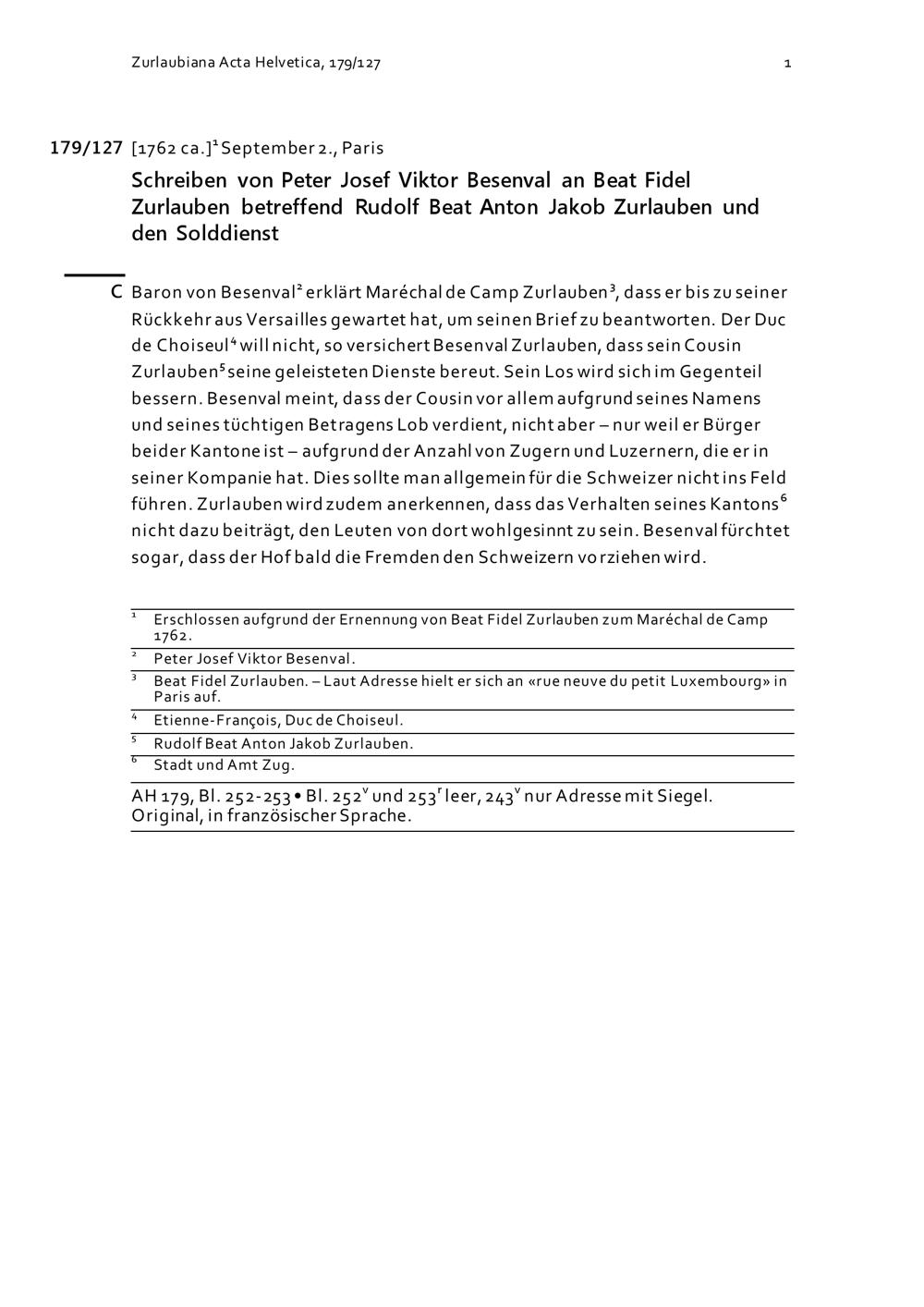 Zurlaubiana Acta Helvetica, 179/127 1

179/127 [1762 ca.]$^1$ September 2., Paris

Schreiben von Peter Josef Viktor Besenval an Beat Fidel Zurlauben betreffend Rudolf Beat Anton Jakob Zurlauben und den Solddienst

C Baron von Besenval$^2$ erklärt Maréchal de Camp Zurlauben$^3$, dass er bis zu seiner Rückkehr aus Versailles gewartet hat, um seinen Brief zu beantworten. Der Duc de Choiseul$^4$ will nicht, so versichert Besenval Zurlauben, dass sein Cousin Zurlauben$^5$ seine geleisteten Dienste bereut. Sein Los wird sich im Gegenteil bessern. Besenval meint, dass der Cousin vor allem aufgrund seines Namens und seines tüchtigen Betragens Lob verdient, nicht aber – nur weil er Bürger beider Kantone ist – aufgrund der Anzahl von Zugern und Luzernern, die er in seiner Kompanie hat. Dies sollte man allgemein für die Schweizer nicht ins Feld führen. Zurlauben wird zudem anerkennen, dass das Verhalten seines Kantons$^6$ nicht dazu beiträgt, den Leuten von dort wohlgesinnt zu sein. Besenval fürchtet sogar, dass der Hof bald die Fremden den Schweizern vorziehen wird.

$^1$ Erschlossen aufgrund der Ernennung von Beat Fidel Zurlauben zum Maréchal de Camp 1762.
$^2$ Peter Josef Viktor Besenval.
$^3$ Beat Fidel Zurlauben. – Laut Adresse hielt er sich an «rue neuve du petit Luxembourg» in Paris auf.
$^4$ Etienne-François, Duc de Choiseul.
$^5$ Rudolf Beat Anton Jakob Zurlauben.
$^6$ Stadt und Amt Zug.

AH 179, Bl. 252-253 • Bl. 252$^v$ und 253$^r$ leer, 243$^v$ nur Adresse mit Siegel. Original, in französischer Sprache.